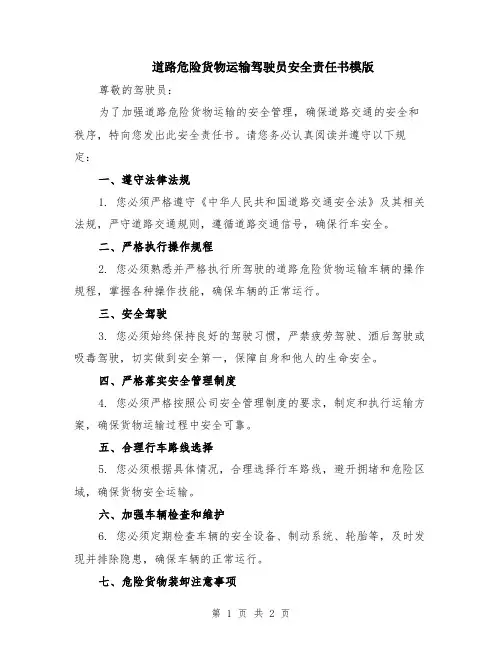 道路危险货物运输驾驶员安全责任书模版

尊敬的驾驶员：

为了加强道路危险货物运输的安全管理，确保道路交通的安全和秩序，特向您发出此安全责任书。请您务必认真阅读并遵守以下规定：

一、遵守法律法规

1. 您必须严格遵守《中华人民共和国道路交通安全法》及其相关法规，严守道路交通规则，遵循道路交通信号，确保行车安全。

二、严格执行操作规程

2. 您必须熟悉并严格执行所驾驶的道路危险货物运输车辆的操作规程，掌握各种操作技能，确保车辆的正常运行。

三、安全驾驶

3. 您必须始终保持良好的驾驶习惯，严禁疲劳驾驶、酒后驾驶或吸毒驾驶，切实做到安全第一，保障自身和他人的生命安全。

四、严格落实安全管理制度

4. 您必须严格按照公司安全管理制度的要求，制定和执行运输方案，确保货物运输过程中安全可靠。

五、合理行车路线选择

5. 您必须根据具体情况，合理选择行车路线，避开拥堵和危险区域，确保货物安全运输。

六、加强车辆检查和维护

6. 您必须定期检查车辆的安全设备、制动系统、轮胎等，及时发现并排除隐患，确保车辆的正常运行。

七、危险货物装卸注意事项

第 1 页 共 2 页